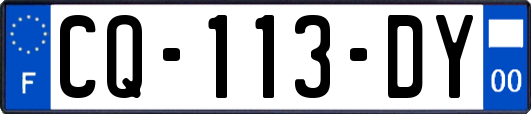 F

CQ-113-DY

00